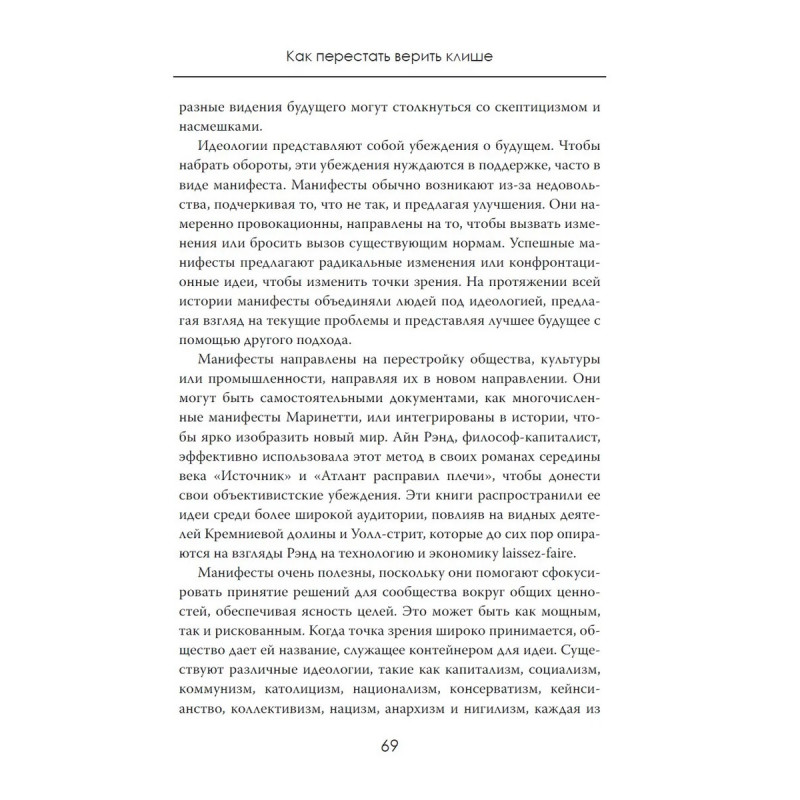 Как перестать верить клише

разные видения будущего могут столкнуться со скептицизмом и насмешками.

Идеологии представляют собой убеждения о будущем. Чтобы набрать обороты, эти убеждения нуждаются в поддержке, часто в виде манифеста. Манифесты обычно возникают из-за недовольства, подчеркивая то, что не так, и предлагая улучшения. Они намеренно провокационны, направлены на то, чтобы вызвать изменения или бросить вызов существующим нормам. Успешные манифесты предлагают радикальные изменения или конфронтационные идеи, чтобы изменить точки зрения. На протяжении всей истории манифесты объединяли людей под идеологией, предлагая взгляд на текущие проблемы и представляя лучшее будущее с помощью другого подхода.

Манифесты направлены на перестройку общества, культуры или промышленности, направляя их в новом направлении. Они могут быть самостоятельными документами, как многочисленные манифесты Маринетти, или интегрированы в истории, чтобы ярко изобразить новый мир. Айн Рэнд, философ-капиталист, эффективно использовала этот метод в своих романах середины века «Источник» и «Атлант расправил плечи», чтобы донести свои объективистские убеждения. Эти книги распространили ее идеи среди более широкой аудитории, повлияв на видных деятелей Кремниевой долины и Уолл-стрит, которые до сих пор опираются на взгляды Рэнд на технологию и экономику laissez-faire.

Манифесты очень полезны, поскольку они помогают сфокусировать принятие решений для сообщества вокруг общих ценностей, обеспечивая ясность целей. Это может быть как мощным, так и рискованным. Когда точка зрения широко принимается, общество дает ей название, служащее контейнером для идеи. Существуют различные идеологии, такие как капитализм, социализм, коммунизм, католицизм, национализм, консерватизм, кейнсианство, коллективизм, нацизм, анархизм и нигилизм, каждая из

69